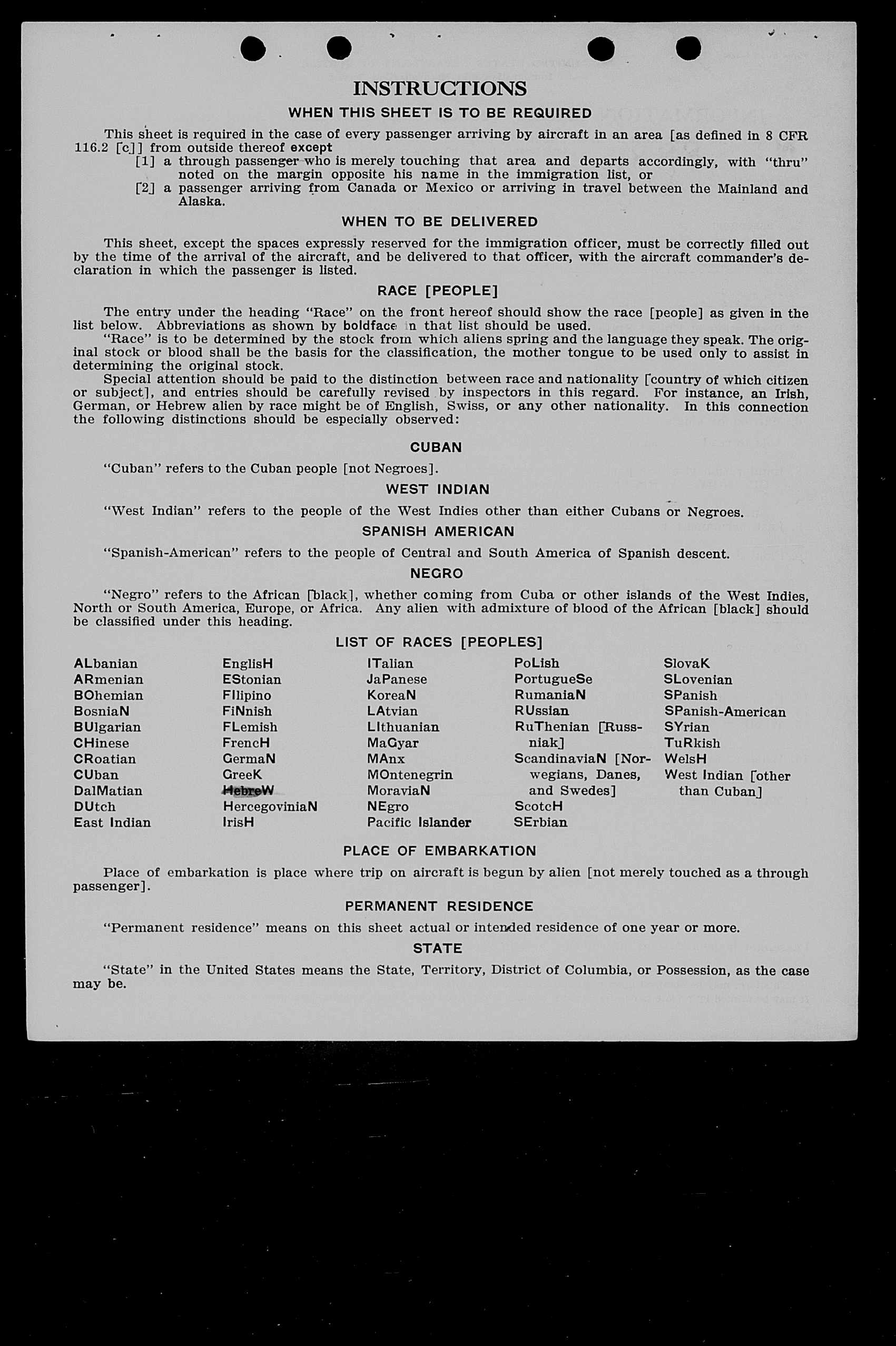 INSTRUCTIONS

WHEN THIS SHEET IS TO BE REQUIRED

This sheet is required in the case of every passenger arriving by aircraft in an area [as defined in 8 CFR 116.2 [c]] from outside thereof except

[1] a through passenger who is merely touching that area and departs accordingly, with "thru" noted on the margin opposite his name in the immigration list, or

[2] a passenger arriving from Canada or Mexico or arriving in travel between the Mainland and Alaska.

WHEN TO BE DELIVERED

This sheet, except the spaces expressly reserved for the immigration officer, must be correctly filled out by the time of the arrival of the aircraft, and be delivered to that officer, with the aircraft commander's declaration in which the passenger is listed.

RACE [PEOPLE]

The entry under the heading "Race" on the front hereof should show the race [people] as given in the list below. Abbreviations as shown by boldface in that list should be used.

"Race" is to be determined by the stock from which aliens spring and the language they speak. The original stock or blood shall be the basis for the classification, the mother tongue to be used only to assist in determining the original stock.

Special attention should be paid to the distinction between race and nationality [country of which citizen or subject], and entries should be carefully revised by inspectors in this regard. For instance, an Irish, German, or Hebrew alien by race might be of English, Swiss, or any other nationality. In this connection the following distinctions should be especially observed:

CUBAN

"Cuban" refers to the Cuban people [not Negroes].

WEST INDIAN

"West Indian" refers to the people of the West Indies other than either Cubans or Negroes.

SPANISH AMERICAN

"Spanish-American" refers to the people of Central and South America of Spanish descent.

NEGRO

"Negro" refers to the African [black], whether coming from Cuba or other islands of the West Indies, North or South America, Europe, or Africa. Any alien with admixture of blood of the African [black] should be classified under this heading.

LIST OF RACES [PEOPLES]

ALbanian
ARmenian
BOhemian
BosniaN
BUlgarian
CHinese
CRoatian
CUban
DalMatian
DUtch
East Indian

EnglisH
EStonian
FIlipino
FiNnish
FLemish
FrencH
GermaN
GreeK
HebreW
HercegoviniaN
IrisH

ITalian
JaPanese
KoreaN
LAtvian
LIthuanian
MaGyar
MAnx
MOntenegrin
MoraviaN
NEgro
Pacific Islander

PoLish
PortugueSe
RumaniaN
RUssian
RuThenian [Russniak]
ScandinaviaN [Norwegians, Danes, and Swedes]
ScotcH
SErbian

SlovaK
SLovenian
SPanish
SPanish-American
SYrian
TuRkish
WelsH
West Indian [other than Cuban]

PLACE OF EMBARKATION

Place of embarkation is place where trip on aircraft is begun by alien [not merely touched as a through passenger].

PERMANENT RESIDENCE

"Permanent residence" means on this sheet actual or intended residence of one year or more.

STATE

"State" in the United States means the State, Territory, District of Columbia, or Possession, as the case may be.